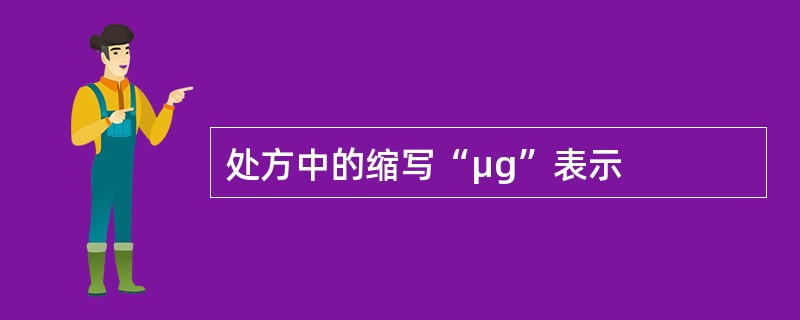 处方中的缩写“μg”表示